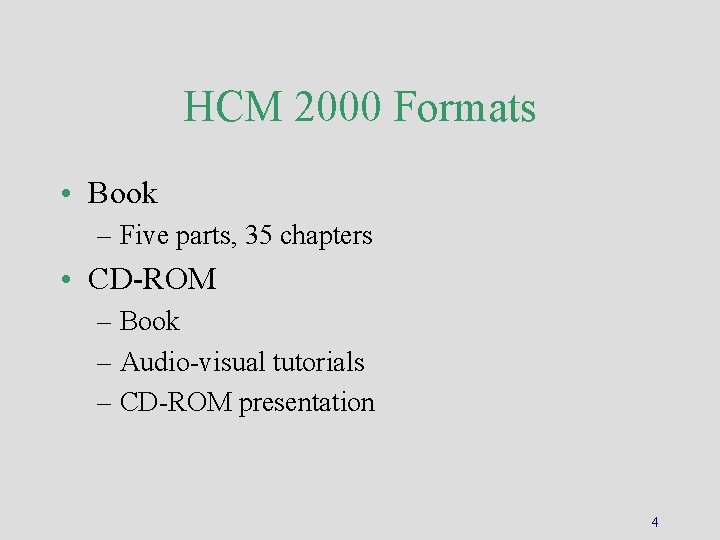 HCM 2000 Formats

• Book
– Five parts, 35 chapters
• CD-ROM
– Book
– Audio-visual tutorials
– CD-ROM presentation

4